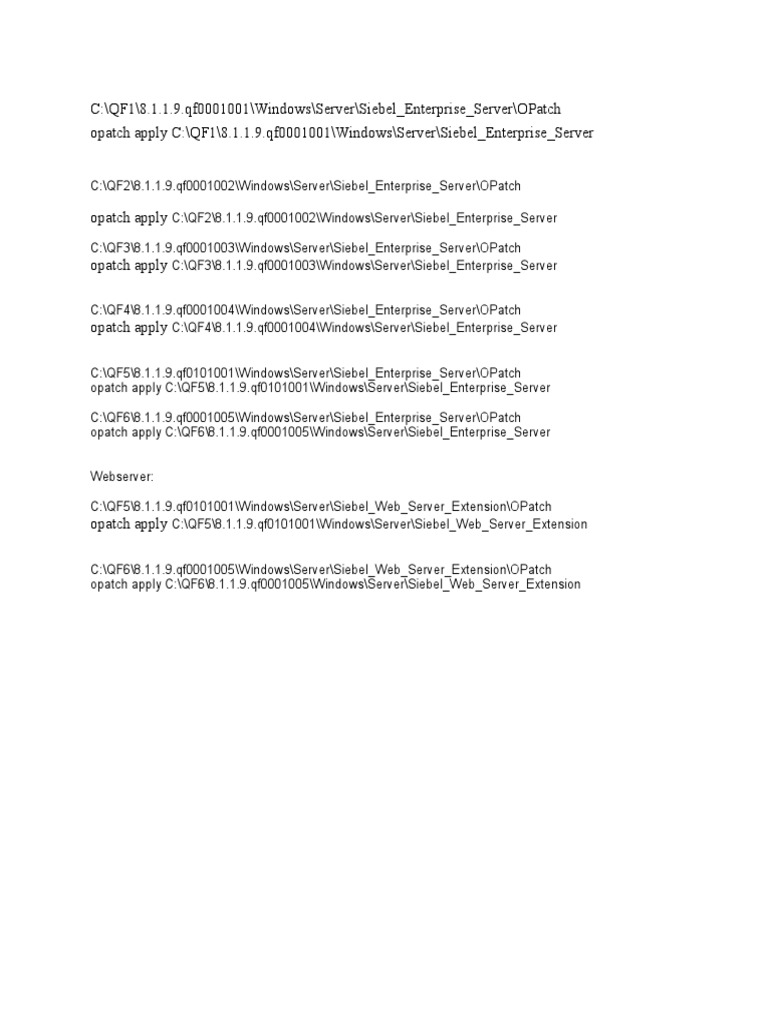 C:\QF1\8.1.1.9.qf0001001\Windows\Server\Siebel_Enterprise_Server\OPatch
opatch apply C:\QF1\8.1.1.9.qf0001001\Windows\Server\Siebel_Enterprise_Server

C:\QF2\8.1.1.9.qf0001002\Windows\Server\Siebel_Enterprise_Server\OPatch

opatch apply C:\QF2\8.1.1.9.qf0001002\Windows\Server\Siebel_Enterprise_Server

C:\QF3\8.1.1.9.qf0001003\Windows\Server\Siebel_Enterprise_Server\OPatch
opatch apply C:\QF3\8.1.1.9.qf0001003\Windows\Server\Siebel_Enterprise_Server

C:\QF4\8.1.1.9.qf0001004\Windows\Server\Siebel_Enterprise_Server\OPatch
opatch apply C:\QF4\8.1.1.9.qf0001004\Windows\Server\Siebel_Enterprise_Server

C:\QF5\8.1.1.9.qf0101001\Windows\Server\Siebel_Enterprise_Server\OPatch
opatch apply C:\QF5\8.1.1.9.qf0101001\Windows\Server\Siebel_Enterprise_Server

C:\QF6\8.1.1.9.qf0001005\Windows\Server\Siebel_Enterprise_Server\OPatch
opatch apply C:\QF6\8.1.1.9.qf0001005\Windows\Server\Siebel_Enterprise_Server

Webserver:

C:\QF5\8.1.1.9.qf0101001\Windows\Server\Siebel_Web_Server_Extension\OPatch
opatch apply C:\QF5\8.1.1.9.qf0101001\Windows\Server\Siebel_Web_Server_Extension

C:\QF6\8.1.1.9.qf0001005\Windows\Server\Siebel_Web_Server_Extension\OPatch
opatch apply C:\QF6\8.1.1.9.qf0001005\Windows\Server\Siebel_Web_Server_Extension